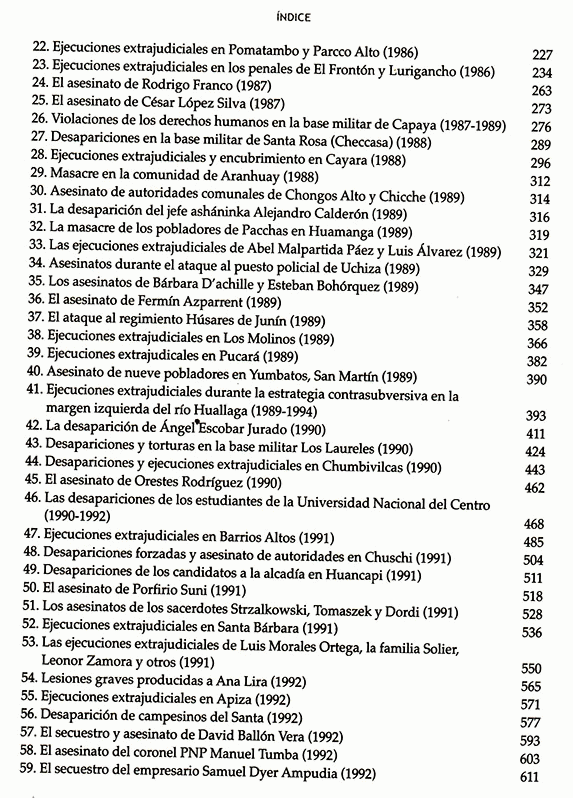 ÍNDICE

22. Ejecuciones extrajudiciales en Pomatambo y Parcco Alto (1986) 227
23. Ejecuciones extrajudiciales en los penales de El Frontón y Lurigancho (1986) 234
24. El asesinato de Rodrigo Franco (1987) 263
25. El asesinato de César López Silva (1987) 273
26. Violaciones de los derechos humanos en la base militar de Capaya (1987-1989) 276
27. Desapariciones en la base militar de Santa Rosa (Checcasa) (1988) 289
28. Ejecuciones extrajudiciales y encubrimiento en Cayara (1988) 296
29. Masacre en la comunidad de Aranhuay (1988) 312
30. Asesinato de autoridades comunales de Chongos Alto y Chicche (1989) 314
31. La desaparición del jefe asháninka Alejandro Calderón (1989) 316
32. La masacre de los pobladores de Pacchas en Huamanga (1989) 319
33. Las ejecuciones extrajudiciales de Abel Malpartida Páez y Luis Álvarez (1989) 321
34. Asesinatos durante el ataque al puesto policial de Uchiza (1989) 329
35. Los asesinatos de Bárbara D'achille y Esteban Bohórquez (1989) 347
36. El asesinato de Fermín Azparrent (1989) 352
37. El ataque al regimiento Húsares de Junín (1989) 358
38. Ejecuciones extrajudiciales en Los Molinos (1989) 366
39. Ejecuciones extrajudiciales en Pucará (1989) 382
40. Asesinato de nueve pobladores en Yumbatos, San Martín (1989) 390
41. Ejecuciones extrajudiciales durante la estrategia contrasubversiva en la margen izquierda del río Huallaga (1989-1994) 393
42. La desaparición de Ángel Escobar Jurado (1990) 411
43. Desapariciones y torturas en la base militar Los Laureles (1990) 424
44. Desapariciones y ejecuciones extrajudiciales en Chumbivilcas (1990) 443
45. El asesinato de Orestes Rodríguez (1990) 462
46. Las desapariciones de los estudiantes de la Universidad Nacional del Centro (1990-1992) 468
47. Ejecuciones extrajudiciales en Barrios Altos (1991) 485
48. Desapariciones forzadas y asesinato de autoridades en Chuschi (1991) 504
49. Desapariciones de los candidatos a la alcadía en Huancapi (1991) 511
50. El asesinato de Porfirio Suni (1991) 518
51. Los asesinatos de los sacerdotes Strzalkowski, Tomaszek y Dordi (1991) 528
52. Ejecuciones extrajudiciales en Santa Bárbara (1991) 536
53. Las ejecuciones extrajudiciales de Luis Morales Ortega, la familia Solier, Leonor Zamora y otros (1991) 550
54. Lesiones graves producidas a Ana Lira (1992) 565
55. Ejecuciones extrajudiciales en Apiza (1992) 571
56. Desaparición de campesinos del Santa (1992) 577
57. El secuestro y asesinato de David Ballón Vera (1992) 593
58. El asesinato del coronel PNP Manuel Tumba (1992) 603
59. El secuestro del empresario Samuel Dyer Ampudia (1992) 611